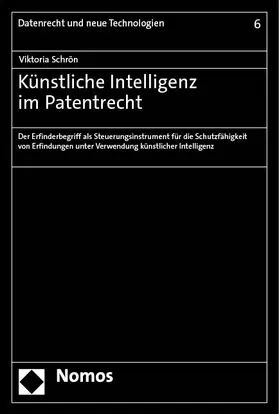 Datenrecht und neue Technologien 6

Viktoria Schrön

Künstliche Intelligenz im Patentrecht

Der Erfinderbegriff als Steuerungsinstrument für die Schutzfähigkeit von Erfindungen unter Verwendung künstlicher Intelligenz

Nomos